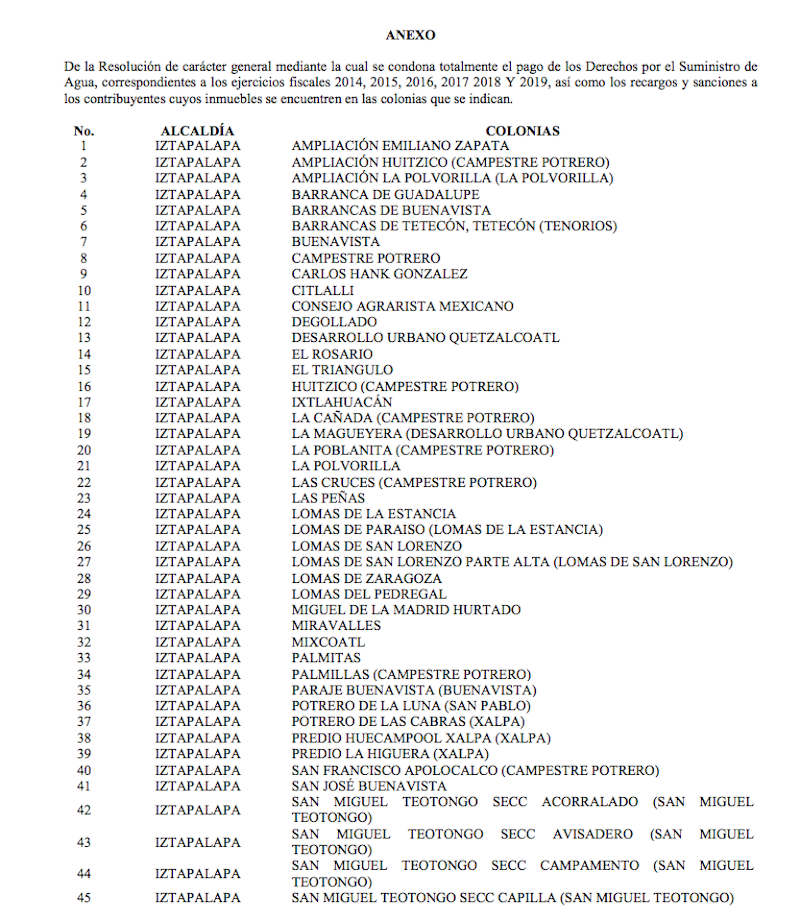 ANEXO

De la Resolución de carácter general mediante la cual se condona totalmente el pago de los Derechos por el Suministro de Agua, correspondientes a los ejercicios fiscales 2014, 2015, 2016, 2017 2018 Y 2019, así como los recargos y sanciones a los contribuyentes cuyos inmuebles se encuentren en las colonias que se indican.

| No. | ALCALDÍA | COLONIAS |
|---|---|---|
| 1 | IZTAPALAPA | AMPLIACIÓN EMILIANO ZAPATA |
| 2 | IZTAPALAPA | AMPLIACIÓN HUITZICO (CAMPESTRE POTRERO) |
| 3 | IZTAPALAPA | AMPLIACIÓN LA POLVORILLA (LA POLVORILLA) |
| 4 | IZTAPALAPA | BARRANCA DE GUADALUPE |
| 5 | IZTAPALAPA | BARRANCAS DE BUENAVISTA |
| 6 | IZTAPALAPA | BARRANCAS DE TETECÓN, TETECÓN (TENORIOS) |
| 7 | IZTAPALAPA | BUENAVISTA |
| 8 | IZTAPALAPA | CAMPESTRE POTRERO |
| 9 | IZTAPALAPA | CARLOS HANK GONZALEZ |
| 10 | IZTAPALAPA | CITLALLI |
| 11 | IZTAPALAPA | CONSEJO AGRARISTA MEXICANO |
| 12 | IZTAPALAPA | DEGOLLADO |
| 13 | IZTAPALAPA | DESARROLLO URBANO QUETZALCOATL |
| 14 | IZTAPALAPA | EL ROSARIO |
| 15 | IZTAPALAPA | EL TRIANGULO |
| 16 | IZTAPALAPA | HUITZICO (CAMPESTRE POTRERO) |
| 17 | IZTAPALAPA | IXTLAHUACÁN |
| 18 | IZTAPALAPA | LA CAÑADA (CAMPESTRE POTRERO) |
| 19 | IZTAPALAPA | LA MAGUEYERA (DESARROLLO URBANO QUETZALCOATL) |
| 20 | IZTAPALAPA | LA POBLANITA (CAMPESTRE POTRERO) |
| 21 | IZTAPALAPA | LA POLVORILLA |
| 22 | IZTAPALAPA | LAS CRUCES (CAMPESTRE POTRERO) |
| 23 | IZTAPALAPA | LAS PEÑAS |
| 24 | IZTAPALAPA | LOMAS DE LA ESTANCIA |
| 25 | IZTAPALAPA | LOMAS DE PARAISO (LOMAS DE LA ESTANCIA) |
| 26 | IZTAPALAPA | LOMAS DE SAN LORENZO |
| 27 | IZTAPALAPA | LOMAS DE SAN LORENZO PARTE ALTA (LOMAS DE SAN LORENZO) |
| 28 | IZTAPALAPA | LOMAS DE ZARAGOZA |
| 29 | IZTAPALAPA | LOMAS DEL PEDREGAL |
| 30 | IZTAPALAPA | MIGUEL DE LA MADRID HURTADO |
| 31 | IZTAPALAPA | MIRAVALLES |
| 32 | IZTAPALAPA | MIXCOATL |
| 33 | IZTAPALAPA | PALMITAS |
| 34 | IZTAPALAPA | PALMILLAS (CAMPESTRE POTRERO) |
| 35 | IZTAPALAPA | PARAJE BUENAVISTA (BUENAVISTA) |
| 36 | IZTAPALAPA | POTRERO DE LA LUNA (SAN PABLO) |
| 37 | IZTAPALAPA | POTRERO DE LAS CABRAS (XALPA) |
| 38 | IZTAPALAPA | PREDIO HUECAMPOOL XALPA (XALPA) |
| 39 | IZTAPALAPA | PREDIO LA HIGUERA (XALPA) |
| 40 | IZTAPALAPA | SAN FRANCISCO APOLOCALCO (CAMPESTRE POTRERO) |
| 41 | IZTAPALAPA | SAN JOSÉ BUENAVISTA |
| 42 | IZTAPALAPA | SAN MIGUEL TEOTONGO SECC ACORRALADO (SAN MIGUEL TEOTONGO) |
| 43 | IZTAPALAPA | SAN MIGUEL TEOTONGO SECC AVISADERO (SAN MIGUEL TEOTONGO) |
| 44 | IZTAPALAPA | SAN MIGUEL TEOTONGO SECC CAMPAMENTO (SAN MIGUEL TEOTONGO) |
| 45 | IZTAPALAPA | SAN MIGUEL TEOTONGO SECC CAPILLA (SAN MIGUEL TEOTONGO) |